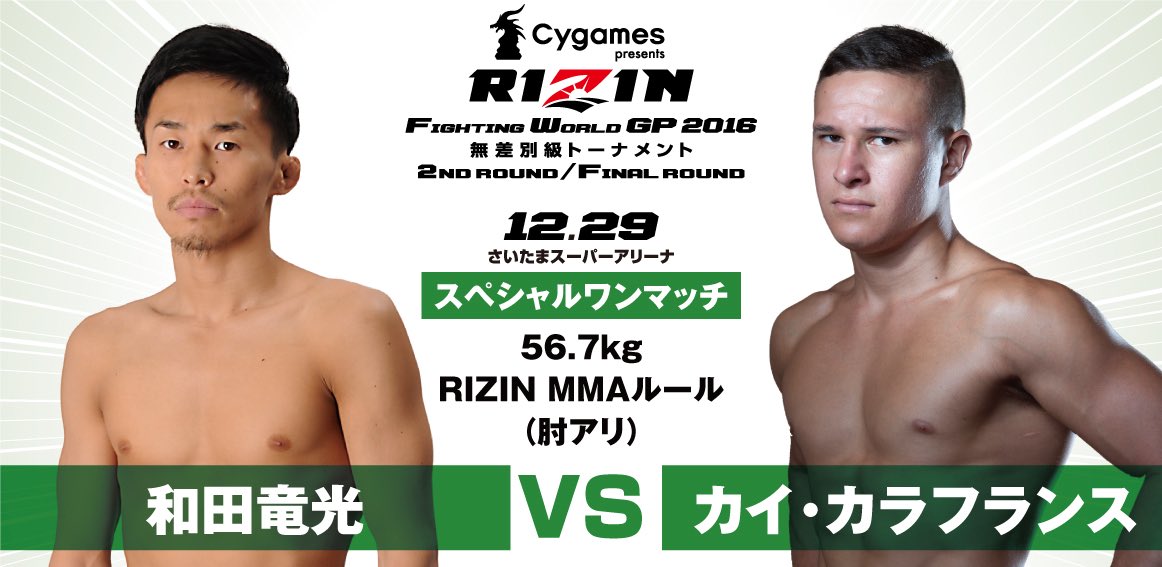 Cygames presents

RIZIN

FIGHTING WORLD GP 2016
無差別級トーナメント
2ND ROUND / FINAL ROUND

12.29
さいたまスーパーアリーナ

スペシャルワンマッチ

56.7kg
RIZIN MMAルール
（肘アリ）

和田竜光

VS

カイ・カラフランス